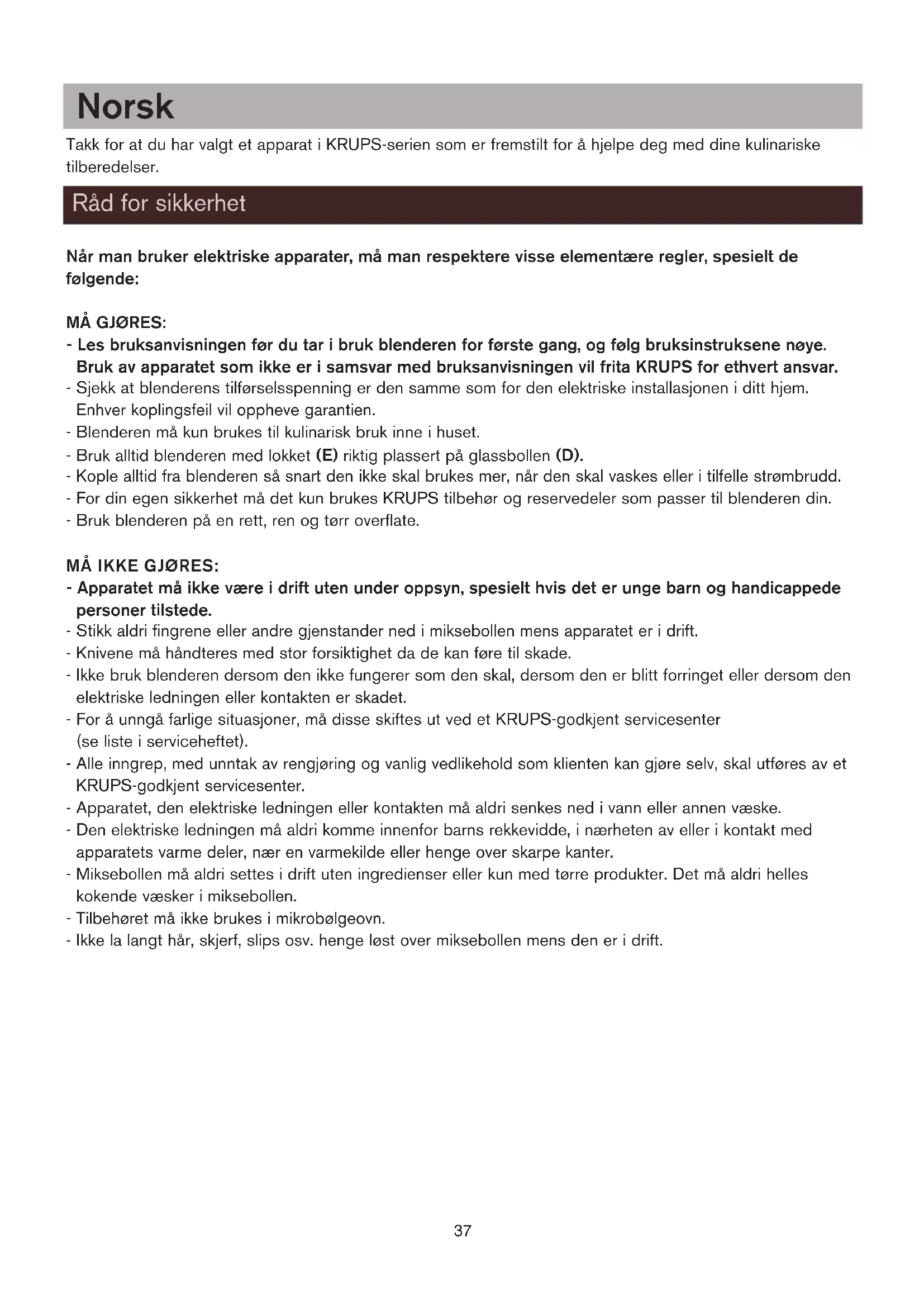 Norsk

Takk for at du har valgt et apparat i KRUPS-serien som er fremstilt for å hjelpe deg med dine kulinariske tilberedelser.

Råd for sikkerhet

Når man bruker elektriske apparater, må man respektere visse elementære regler, spesielt de følgende:

MÅ GJØRES:
- Les bruksanvisningen før du tar i bruk blenderen for første gang, og følg bruksinstruksene nøye. Bruk av apparatet som ikke er i samsvar med bruksanvisningen vil frita KRUPS for ethvert ansvar.
- Sjekk at blenderens tilførselsspenning er den samme som for den elektriske installasjonen i ditt hjem. Enhver koplingsfeil vil oppheve garantien.
- Blenderen må kun brukes til kulinarisk bruk inne i huset.
- Bruk alltid blenderen med lokket (E) riktig plassert på glassbollen (D).
- Kople alltid fra blenderen så snart den ikke skal brukes mer, når den skal vaskes eller i tilfelle strømbrudd.
- For din egen sikkerhet må det kun brukes KRUPS tilbehør og reservedeler som passer til blenderen din.
- Bruk blenderen på en rett, ren og tørr overflate.

MÅ IKKE GJØRES:
- Apparatet må ikke være i drift uten under oppsyn, spesielt hvis det er unge barn og handicappede personer tilstede.
- Stikk aldri fingrene eller andre gjenstander ned i miksebollen mens apparatet er i drift.
- Knivene må håndteres med stor forsiktighet da de kan føre til skade.
- Ikke bruk blenderen dersom den ikke fungerer som den skal, dersom den er blitt forringet eller dersom den elektriske ledningen eller kontakten er skadet.
- For å unngå farlige situasjoner, må disse skiftes ut ved et KRUPS-godkjent servicesenter (se liste i serviceheftet).
- Alle inngrep, med unntak av rengjøring og vanlig vedlikehold som klienten kan gjøre selv, skal utføres av et KRUPS-godkjent servicesenter.
- Apparatet, den elektriske ledningen eller kontakten må aldri senkes ned i vann eller annen væske.
- Den elektriske ledningen må aldri komme innenfor barns rekkevidde, i nærheten av eller i kontakt med apparatets varme deler, nær en varmekilde eller henge over skarpe kanter.
- Miksebollen må aldri settes i drift uten ingredienser eller kun med tørre produkter. Det må aldri helles kokende væsker i miksebollen.
- Tilbehøret må ikke brukes i mikrobølgeovn.
- Ikke la langt hår, skjerf, slips osv. henge løst over miksebollen mens den er i drift.

37